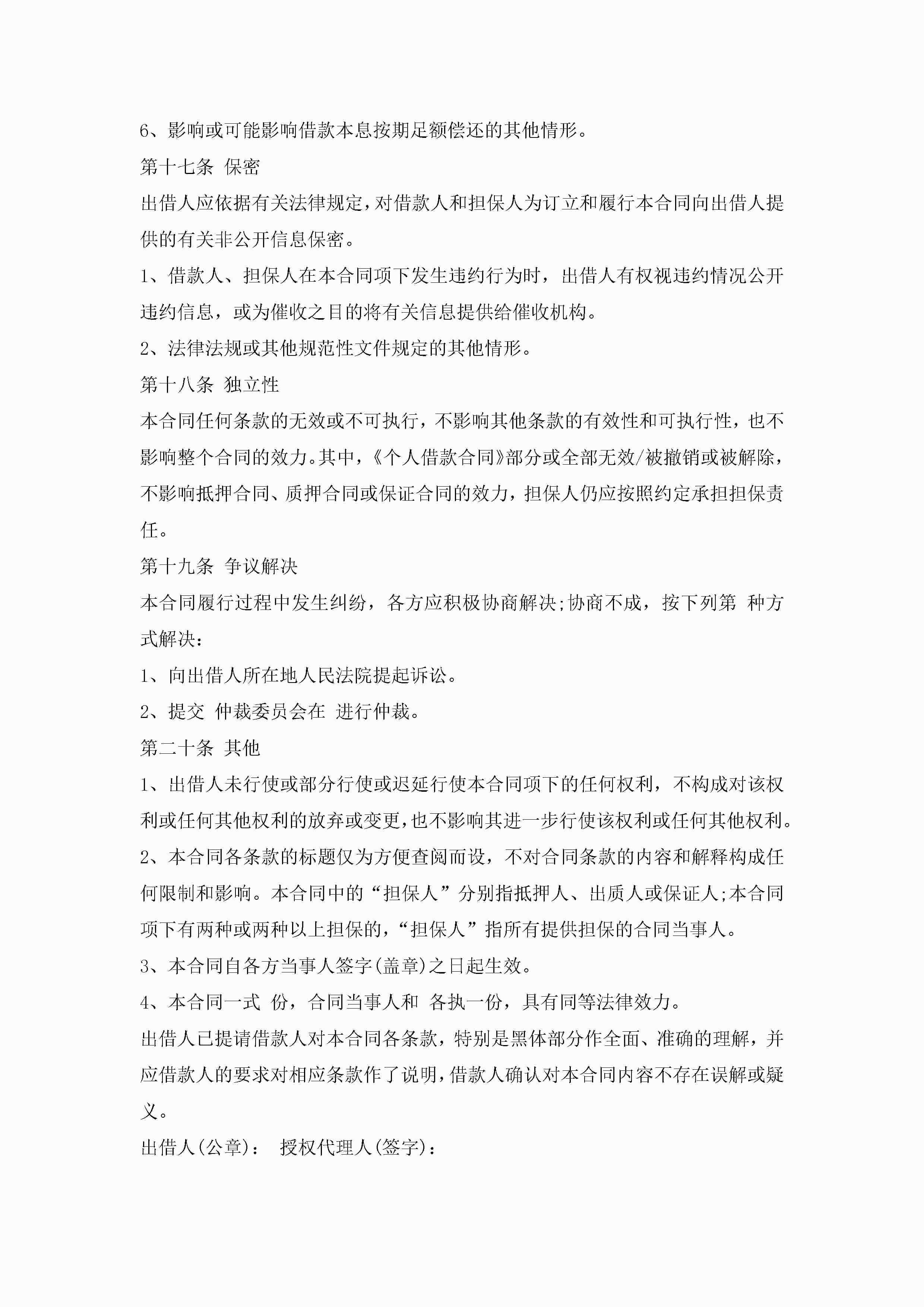 6、影响或可能影响借款本息按期足额偿还的其他情形。

第十七条 保密

出借人应依据有关法律规定，对借款人和担保人为订立和履行本合同向出借人提供的有关非公开信息保密。

1、借款人、担保人在本合同项下发生违约行为时，出借人有权视违约情况公开违约信息，或为催收之目的将有关信息提供给催收机构。

2、法律法规或其他规范性文件规定的其他情形。

第十八条 独立性

本合同任何条款的无效或不可执行，不影响其他条款的有效性和可执行性，也不影响整个合同的效力。其中，《个人借款合同》部分或全部无效/被撤销或被解除，不影响抵押合同、质押合同或保证合同的效力，担保人仍应按照约定承担担保责任。

第十九条 争议解决

本合同履行过程中发生纠纷，各方应积极协商解决;协商不成，按下列第 种方式解决：

1、向出借人所在地人民法院提起诉讼。

2、提交 仲裁委员会在 进行仲裁。

第二十条 其他

1、出借人未行使或部分行使或迟延行使本合同项下的任何权利，不构成对该权利或任何其他权利的放弃或变更，也不影响其进一步行使该权利或任何其他权利。

2、本合同各条款的标题仅为方便查阅而设，不对合同条款的内容和解释构成任何限制和影响。本合同中的“担保人”分别指抵押人、出质人或保证人;本合同项下有两种或两种以上担保的，“担保人”指所有提供担保的合同当事人。

3、本合同自各方当事人签字(盖章)之日起生效。

4、本合同一式 份，合同当事人和 各执一份，具有同等法律效力。

出借人已提请借款人对本合同各条款，特别是黑体部分作全面、准确的理解，并应借款人的要求对相应条款作了说明，借款人确认对本合同内容不存在误解或疑义。

出借人(公章)： 授权代理人(签字)：